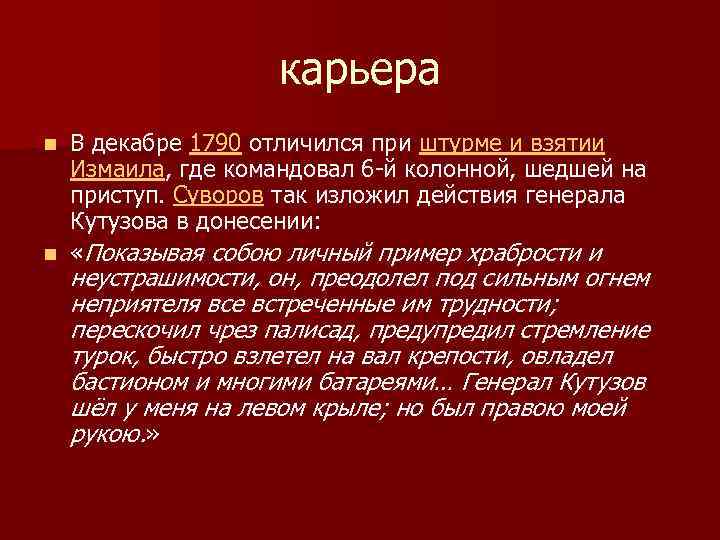 карьера

В декабре 1790 отличился при штурме и взятии Измаила, где командовал 6-й колонной, шедшей на приступ. Суворов так изложил действия генерала Кутузова в донесении:

«Показывая собою личный пример храбрости и неустрашимости, он, преодолел под сильным огнем неприятеля все встреченные им трудности; перескочил чрез палисад, предупредил стремление турок, быстро взлетел на вал крепости, овладел бастионом и многими батареями… Генерал Кутузов шёл у меня на левом крыле; но был правою моей рукою.»